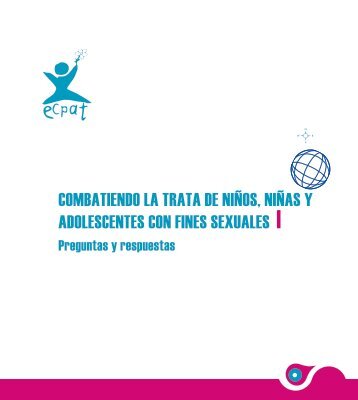 ecpat

COMBATIENDO LA TRATA DE NIÑOS, NIÑAS Y ADOLESCENTES CON FINES SEXUALES

Preguntas y respuestas